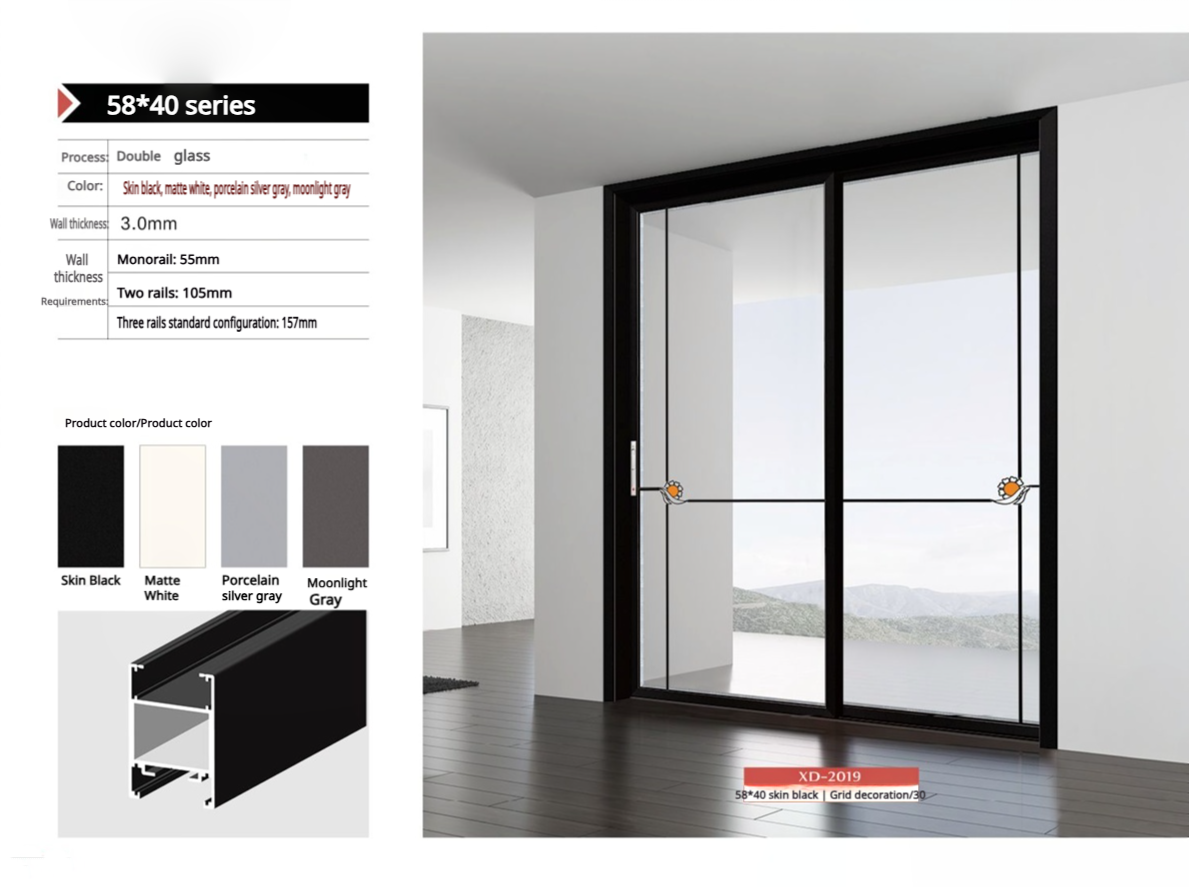 58*40 series

| Process: | Double glass |
|---|---|
| Color: | Skin black, matte white, porcelain silver gray, moonlight gray |
| Wall thickness: | 3.0mm |
| Wall thickness Requirements: | Monorail: 55mm |
| | Two rails: 105mm |
| | Three rails standard configuration: 157mm |

Product color/Product color

Skin Black
Matte White
Porcelain silver gray
Moonlight Gray

XD-2019
58*40 skin black | Grid decoration/30